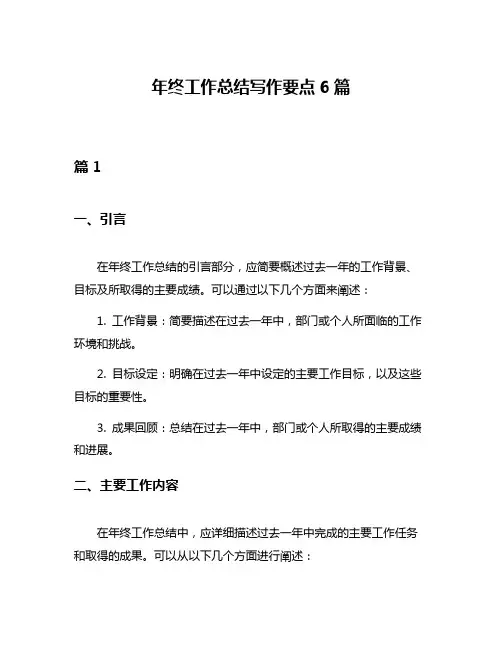 年终工作总结写作要点 6 篇

篇 1

一、引言

在年终工作总结的引言部分，应简要概述过去一年的工作背景、目标及所取得的主要成绩。可以通过以下几个方面来阐述：

1. 工作背景：简要描述在过去一年中，部门或个人所面临的工作环境和挑战。

2. 目标设定：明确在过去一年中设定的主要工作目标，以及这些目标的重要性。

3. 成果回顾：总结在过去一年中，部门或个人所取得的主要成绩和进展。

二、主要工作内容

在年终工作总结中，应详细描述过去一年中完成的主要工作任务和取得的成果。可以从以下几个方面进行阐述：